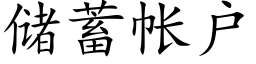 储蓄帐户